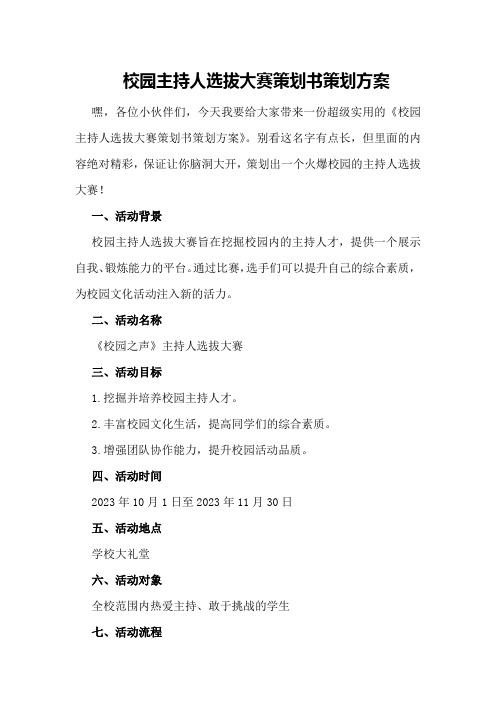 校园主持人选拔大赛策划书策划方案

嘿，各位小伙伴们，今天我要给大家带来一份超级实用的《校园主持人选拔大赛策划书策划方案》。别看这名字有点长，但里面的内容绝对精彩，保证让你脑洞大开，策划出一个火爆校园的主持人选拔大赛！

一、活动背景

校园主持人选拔大赛旨在挖掘校园内的主持人才，提供一个展示自我、锻炼能力的平台。通过比赛，选手们可以提升自己的综合素质，为校园文化活动注入新的活力。

二、活动名称

《校园之声》主持人选拔大赛

三、活动目标

1.挖掘并培养校园主持人才。

2.丰富校园文化生活，提高同学们的综合素质。

3.增强团队协作能力，提升校园活动品质。

四、活动时间

2023年10月1日至2023年11月30日

五、活动地点

学校大礼堂

六、活动对象

全校范围内热爱主持、敢于挑战的学生

七、活动流程